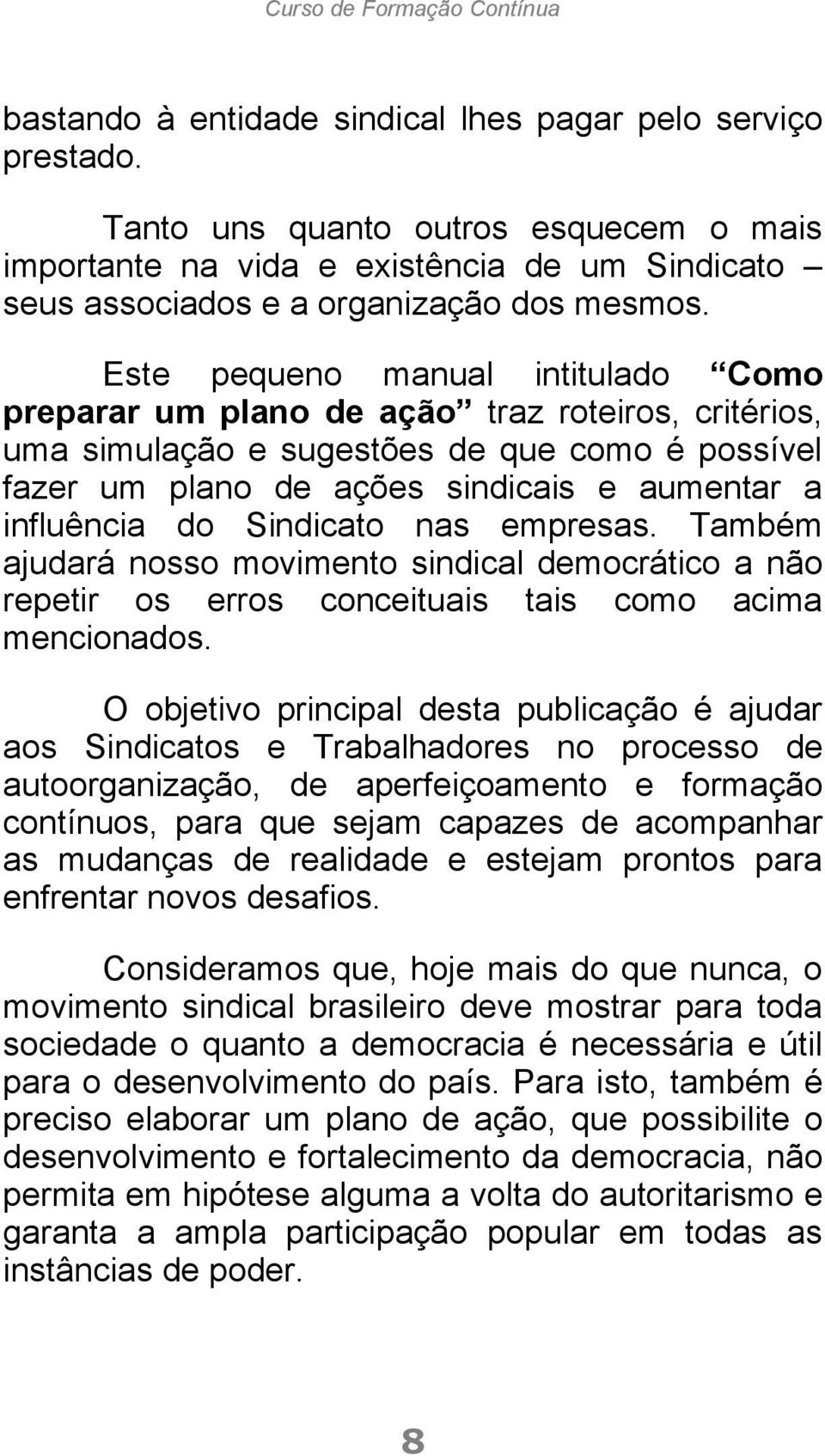 Curso de Formação Contínua

bastando à entidade sindical lhes pagar pelo serviço prestado.

Tanto uns quanto outros esquecem o mais importante na vida e existência de um Sindicato – seus associados e a organização dos mesmos.

Este pequeno manual intitulado “Como preparar um plano de ação” traz roteiros, critérios, uma simulação e sugestões de que como é possível fazer um plano de ações sindicais e aumentar a influência do Sindicato nas empresas. Também ajudará nosso movimento sindical democrático a não repetir os erros conceituais tais como acima mencionados.

O objetivo principal desta publicação é ajudar aos Sindicatos e Trabalhadores no processo de autoorganização, de aperfeiçoamento e formação contínuos, para que sejam capazes de acompanhar as mudanças de realidade e estejam prontos para enfrentar novos desafios.

Consideramos que, hoje mais do que nunca, o movimento sindical brasileiro deve mostrar para toda sociedade o quanto a democracia é necessária e útil para o desenvolvimento do país. Para isto, também é preciso elaborar um plano de ação, que possibilite o desenvolvimento e fortalecimento da democracia, não permita em hipótese alguma a volta do autoritarismo e garanta a ampla participação popular em todas as instâncias de poder.

8